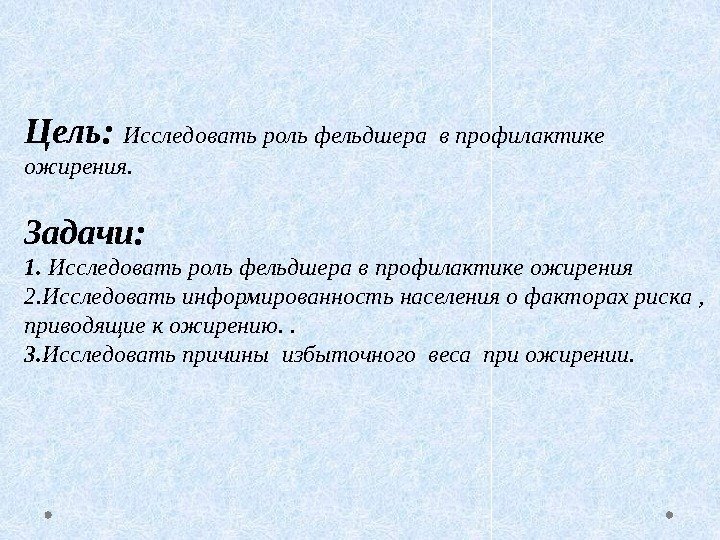 Цель: Исследовать роль фельдшера в профилактике ожирения.

Задачи:
1. Исследовать роль фельдшера в профилактике ожирения
2.Исследовать информированность населения о факторах риска , приводящие к ожирению. .
3.Исследовать причины избыточного веса при ожирении.